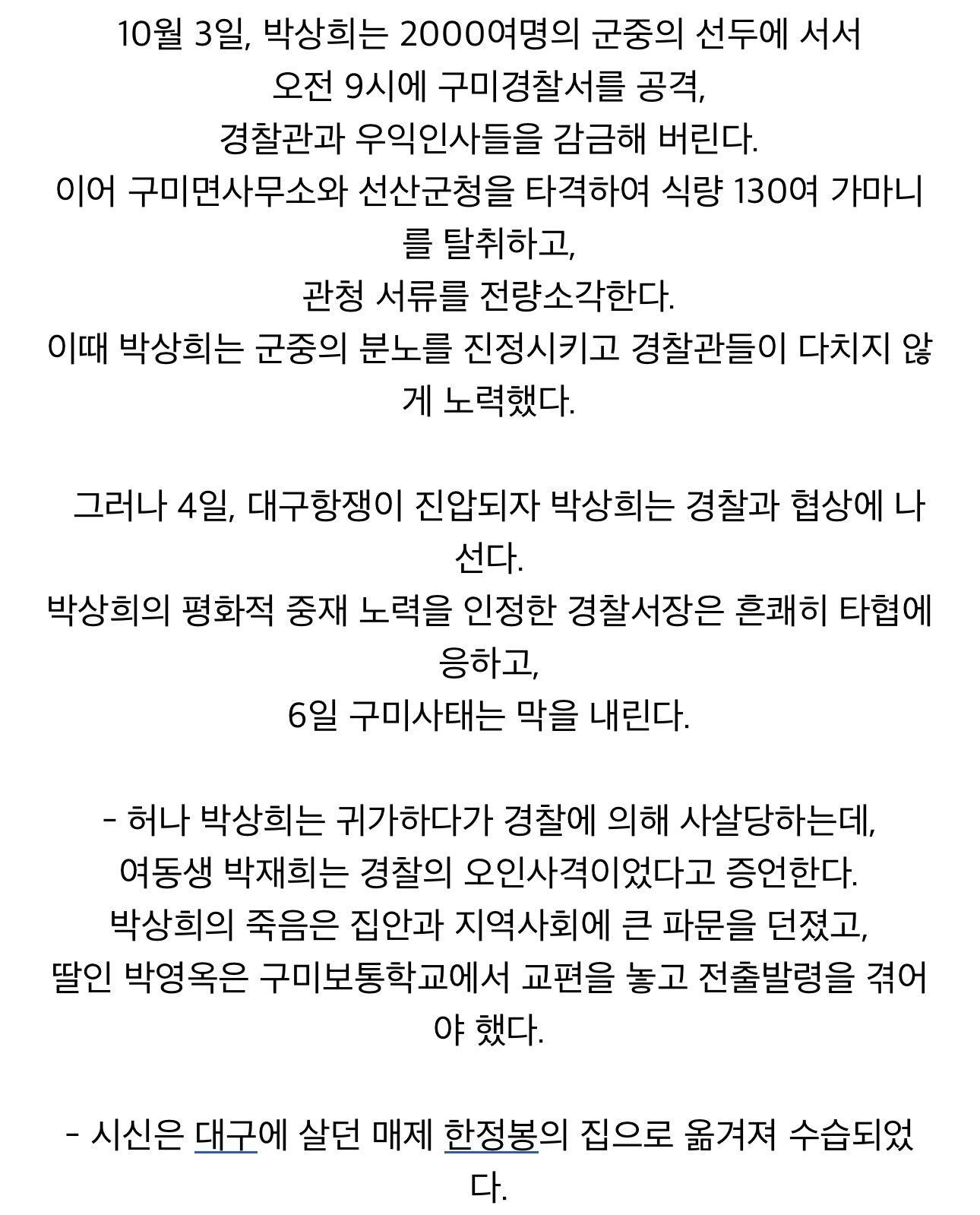 10월 3일, 박상희는 2000여명의 군중의 선두에 서서
오전 9시에 구미경찰서를 공격,
경찰관과 우익인사들을 감금해 버린다.
이어 구미면사무소와 선산군청을 타격하여 식량 130여 가마니를 탈취하고,
관청 서류를 전량소각한다.
이때 박상희는 군중의 분노를 진정시키고 경찰관들이 다치지 않게 노력했다.

그러나 4일, 대구항쟁이 진압되자 박상희는 경찰과 협상에 나선다.
박상희의 평화적 중재 노력을 인정한 경찰서장은 흔쾌히 타협에 응하고,
6일 구미사태는 막을 내린다.

- 허나 박상희는 귀가하다가 경찰에 의해 사살당하는데,
여동생 박재희는 경찰의 오인사격이었다고 증언한다.
박상희의 죽음은 집안과 지역사회에 큰 파문을 던졌고,
딸인 박영옥은 구미보통학교에서 교편을 놓고 전출발령을 겪어야 했다.

- 시신은 대구에 살던 매제 한정봉의 집으로 옮겨져 수습되었다.